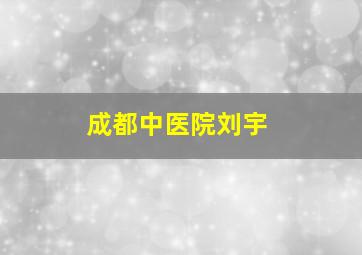 成都中医院刘宇